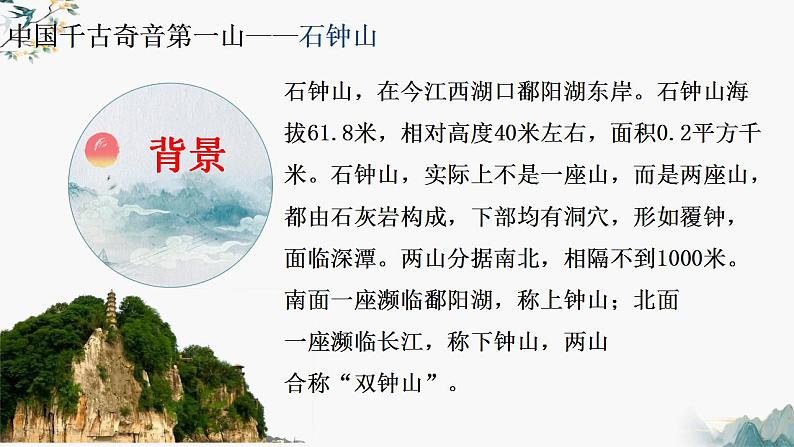 中国千古奇音第一山——石钟山

背景

石钟山，在今江西湖口鄱阳湖东岸。石钟山海拔61.8米，相对高度40米左右，面积0.2平方千米。石钟山，实际上不是一座山，而是两座山，都由石灰岩构成，下部均有洞穴，形如覆钟，面临深潭。两山分据南北，相隔不到1000米。南面一座濒临鄱阳湖，称上钟山；北面一座濒临长江，称下钟山，两山合称“双钟山”。